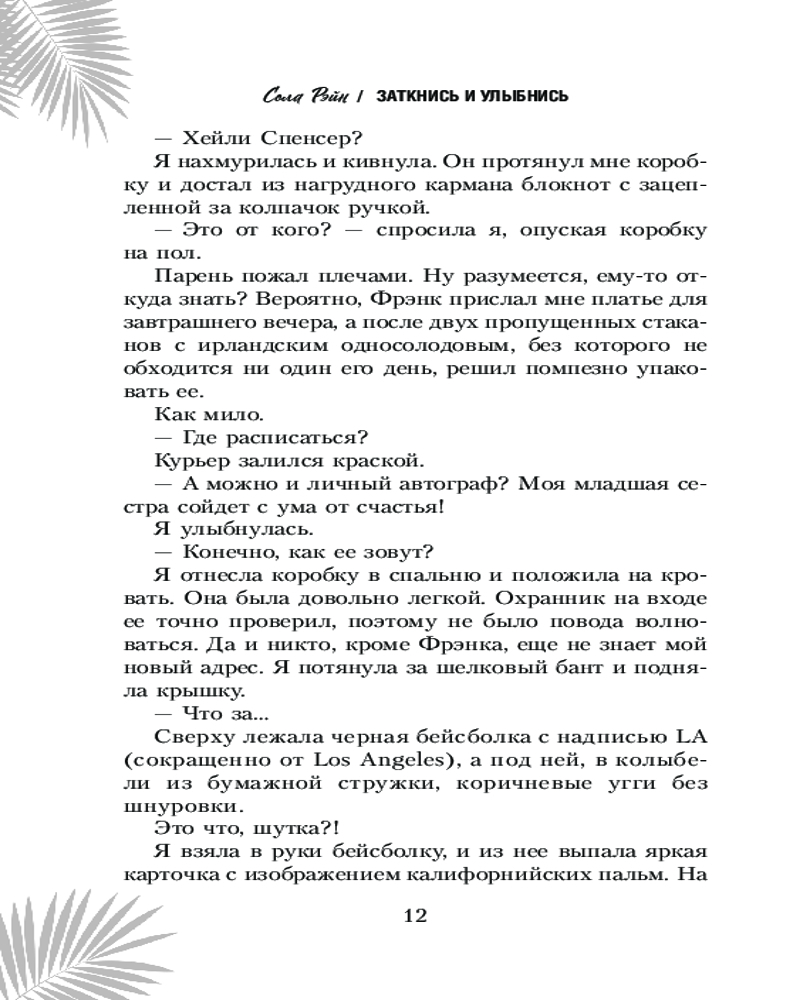 Сола Рэйн / ЗАТКНИСЬ И УЛЫБНИСЬ

— Хейли Спенсер?

Я нахмурилась и кивнула. Он протянул мне коробку и достал из нагрудного кармана блокнот с зацепленной за колпачок ручкой.

— Это от кого? — спросила я, опуская коробку на пол.

Парень пожал плечами. Ну разумеется, ему-то откуда знать? Вероятно, Фрэнк прислал мне платье для завтрашнего вечера, а после двух пропущенных стаканов с ирландским односолодовым, без которого не обходится ни один его день, решил помпезно упаковать ее.

Как мило.

— Где расписаться?

Курьер залился краской.

— А можно и личный автограф? Моя младшая сестра сойдет с ума от счастья!

Я улыбнулась.

— Конечно, как ее зовут?

Я отнесла коробку в спальню и положила на кровать. Она была довольно легкой. Охранник на входе ее точно проверил, поэтому не было повода волноваться. Да и никто, кроме Фрэнка, еще не знает мой новый адрес. Я потянула за шелковый бант и подняла крышку.

— Что за...

Сверху лежала черная бейсболка с надписью LA (сокращенно от Los Angeles), а под ней, в колыбели из бумажной стружки, коричневые угги без шнуровки.

Это что, шутка?!

Я взяла в руки бейсболку, и из нее выпала яркая карточка с изображением калифорнийских пальм. На

12